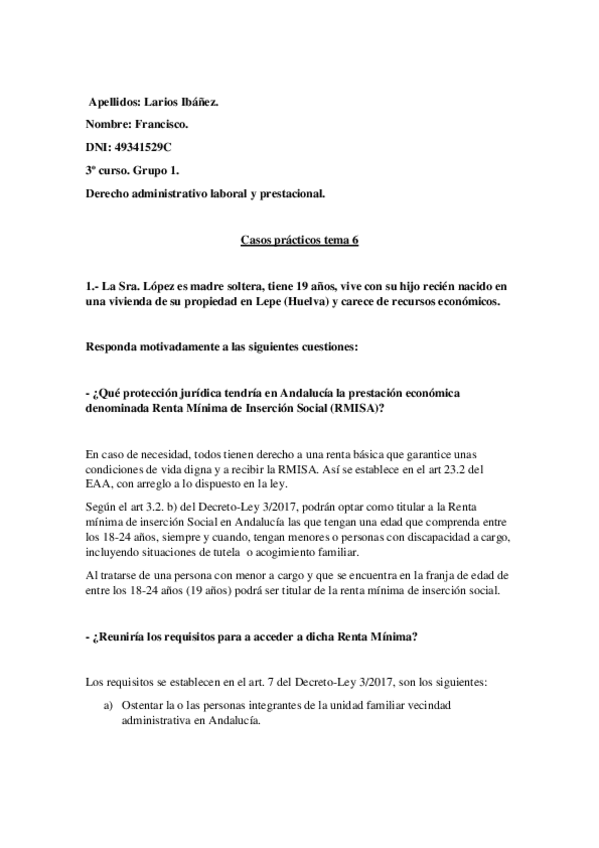 Apellidos: Larios Ibáñez.

Nombre: Francisco.

DNI: 49341529C

3º curso. Grupo 1.

Derecho administrativo laboral y prestacional.

Casos prácticos tema 6

1.- La Sra. López es madre soltera, tiene 19 años, vive con su hijo recién nacido en una vivienda de su propiedad en Lepe (Huelva) y carece de recursos económicos.

Responda motivadamente a las siguientes cuestiones:

- ¿Qué protección jurídica tendría en Andalucía la prestación económica denominada Renta Mínima de Inserción Social (RMISA)?

En caso de necesidad, todos tienen derecho a una renta básica que garantice unas condiciones de vida digna y a recibir la RMISA. Así se establece en el art 23.2 del EAA, con arreglo a lo dispuesto en la ley.

Según el art 3.2. b) del Decreto-Ley 3/2017, podrán optar como titular a la Renta mínima de inserción Social en Andalucía las que tengan una edad que comprenda entre los 18-24 años, siempre y cuando, tengan menores o personas con discapacidad a cargo, incluyendo situaciones de tutela o acogimiento familiar.

Al tratarse de una persona con menor a cargo y que se encuentra en la franja de edad de entre los 18-24 años (19 años) podrá ser titular de la renta mínima de inserción social.

- ¿Reuniría los requisitos para a acceder a dicha Renta Mínima?

Los requisitos se establecen en el art. 7 del Decreto-Ley 3/2017, son los siguientes:

a) Ostentar la o las personas integrantes de la unidad familiar vecindad administrativa en Andalucía.